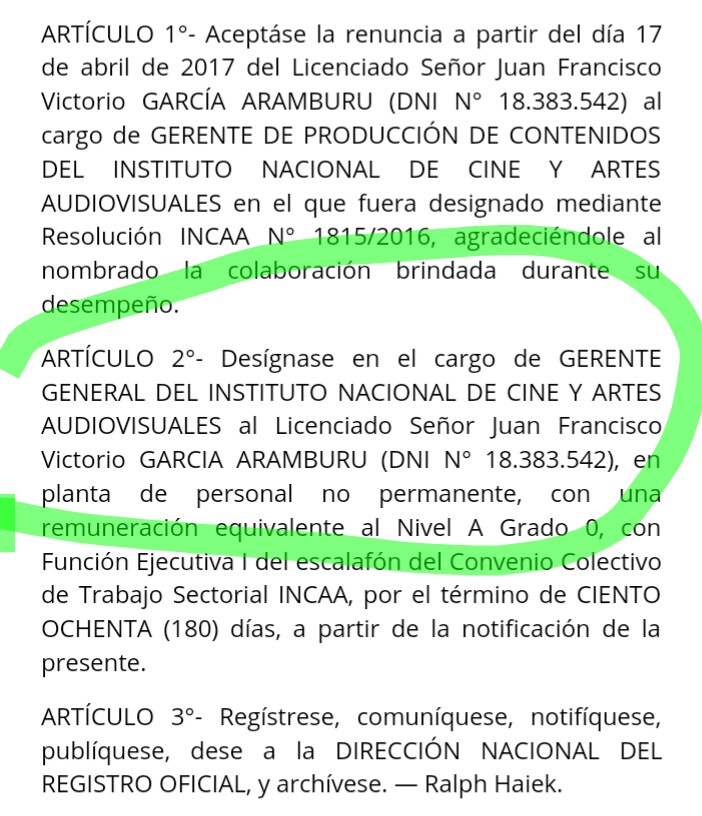 ARTÍCULO 1°- Aceptáse la renuncia a partir del día 17 de abril de 2017 del Licenciado Señor Juan Francisco Victorio GARCÍA ARAMBURU (DNI N° 18.383.542) al cargo de GERENTE DE PRODUCCIÓN DE CONTENIDOS DEL INSTITUTO NACIONAL DE CINE Y ARTES AUDIOVISUALES en el que fuera designado mediante Resolución INCAA N° 1815/2016, agradeciéndole al nombrado la colaboración brindada durante su desempeño.

ARTÍCULO 2°- Desígnase en el cargo de GERENTE GENERAL DEL INSTITUTO NACIONAL DE CINE Y ARTES AUDIOVISUALES al Licenciado Señor Juan Francisco Victorio GARCIA ARAMBURU (DNI N° 18.383.542), en planta de personal no permanente, con una remuneración equivalente al Nivel A Grado 0, con Función Ejecutiva I del escalafón del Convenio Colectivo de Trabajo Sectorial INCAA, por el término de CIENTO OCHENTA (180) días, a partir de la notificación de la presente.

ARTÍCULO 3°- Regístrese, comuníquese, notifíquese, publíquese, dese a la DIRECCIÓN NACIONAL DEL REGISTRO OFICIAL, y archívese. — Ralph Haiek.